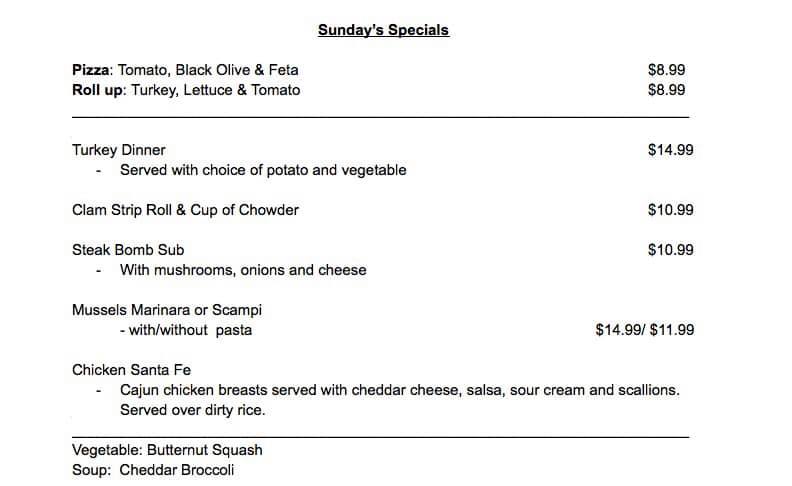 Sunday's Specials

Pizza: Tomato, Black Olive & Feta $8.99
Roll up: Turkey, Lettuce & Tomato $8.99

Turkey Dinner $14.99
- Served with choice of potato and vegetable

Clam Strip Roll & Cup of Chowder $10.99

Steak Bomb Sub $10.99
- With mushrooms, onions and cheese

Mussels Marinara or Scampi
- with/without pasta $14.99/ $11.99

Chicken Santa Fe
- Cajun chicken breasts served with cheddar cheese, salsa, sour cream and scallions. Served over dirty rice.

Vegetable: Butternut Squash
Soup: Cheddar Broccoli